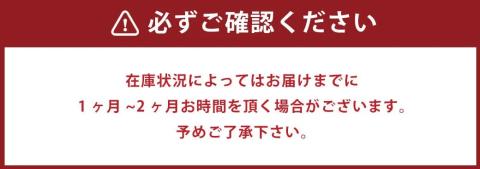 必ずご確認ください

在庫状況によってはお届けまでに
1ヶ月~2ヶ月お時間を頂く場合がございます。
予めご了承下さい。